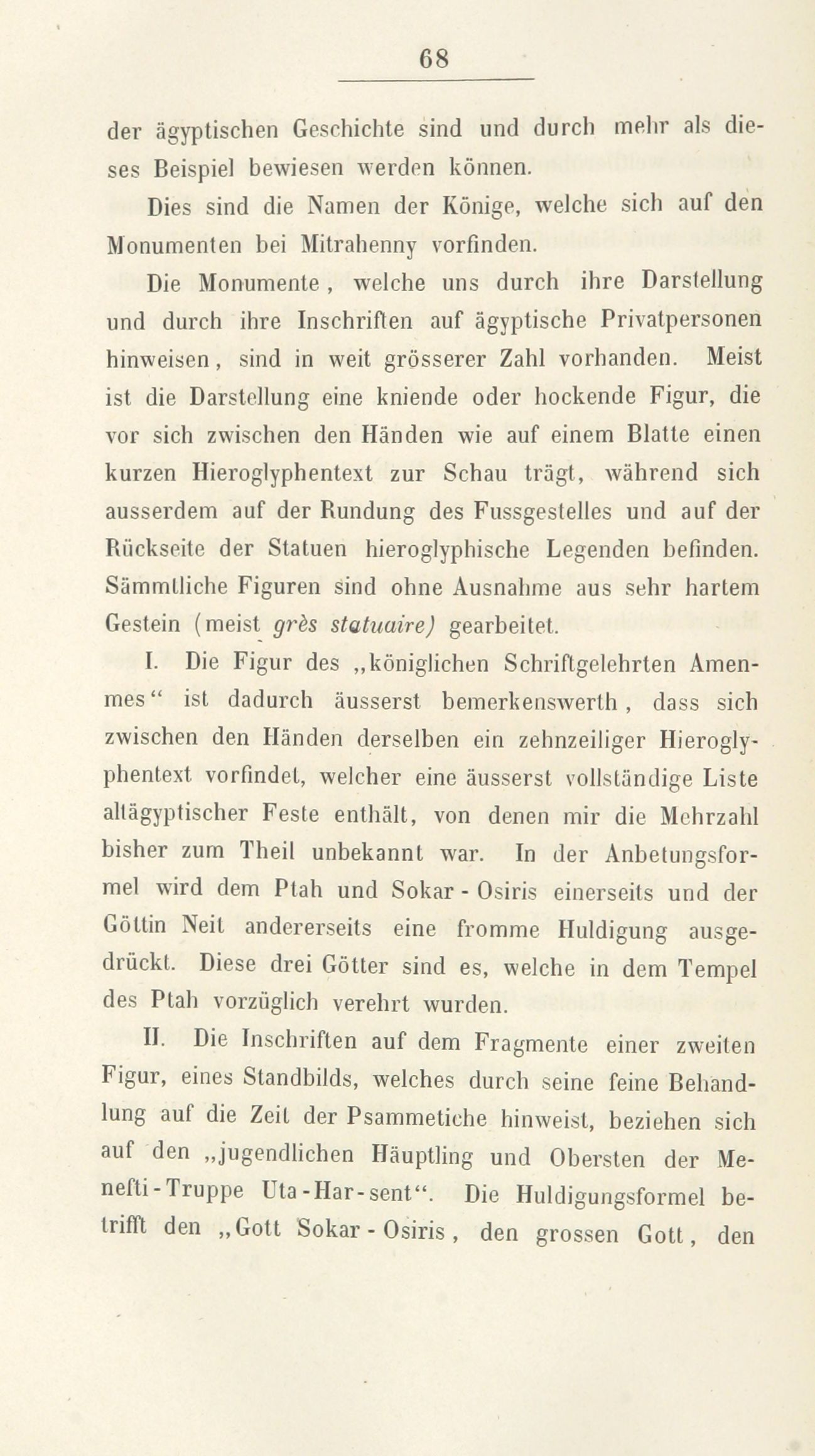 68

der ägyptischen Geschichte sind und durch mehr als dieses Beispiel bewiesen werden können.

Dies sind die Namen der Könige, welche sich auf den Monumenten bei Mitrahenny vorfinden.

Die Monumente, welche uns durch ihre Darstellung und durch ihre Inschriften auf ägyptische Privatpersonen hinweisen, sind in weit grösserer Zahl vorhanden. Meist ist die Darstellung eine kniende oder hockende Figur, die vor sich zwischen den Händen wie auf einem Blatte einen kurzen Hieroglyphentext zur Schau trägt, während sich ausserdem auf der Rundung des Fussgestelles und auf der Rückseite der Statuen hieroglyphische Legenden befinden. Sämmtliche Figuren sind ohne Ausnahme aus sehr hartem Gestein (meist grès statuaire) gearbeitet.

I. Die Figur des „königlichen Schriftgelehrten Amenmes“ ist dadurch äusserst bemerkenswerth, dass sich zwischen den Händen derselben ein zehnzeiliger Hieroglyphentext vorfindet, welcher eine äusserst vollständige Liste altägyptischer Feste enthält, von denen mir die Mehrzahl bisher zum Theil unbekannt war. In der Anbetungsformel wird dem Ptah und Sokar - Osiris einerseits und der Göttin Neit andererseits eine fromme Huldigung ausgedrückt. Diese drei Götter sind es, welche in dem Tempel des Ptah vorzüglich verehrt wurden.

II. Die Inschriften auf dem Fragmente einer zweiten Figur, eines Standbilds, welches durch seine feine Behandlung auf die Zeit der Psammetiche hinweist, beziehen sich auf den „jugendlichen Häuptling und Obersten der Menefti-Truppe Uta-Har-sent“. Die Huldigungsformel betrifft den „Gott Sokar - Osiris, den grossen Gott, den